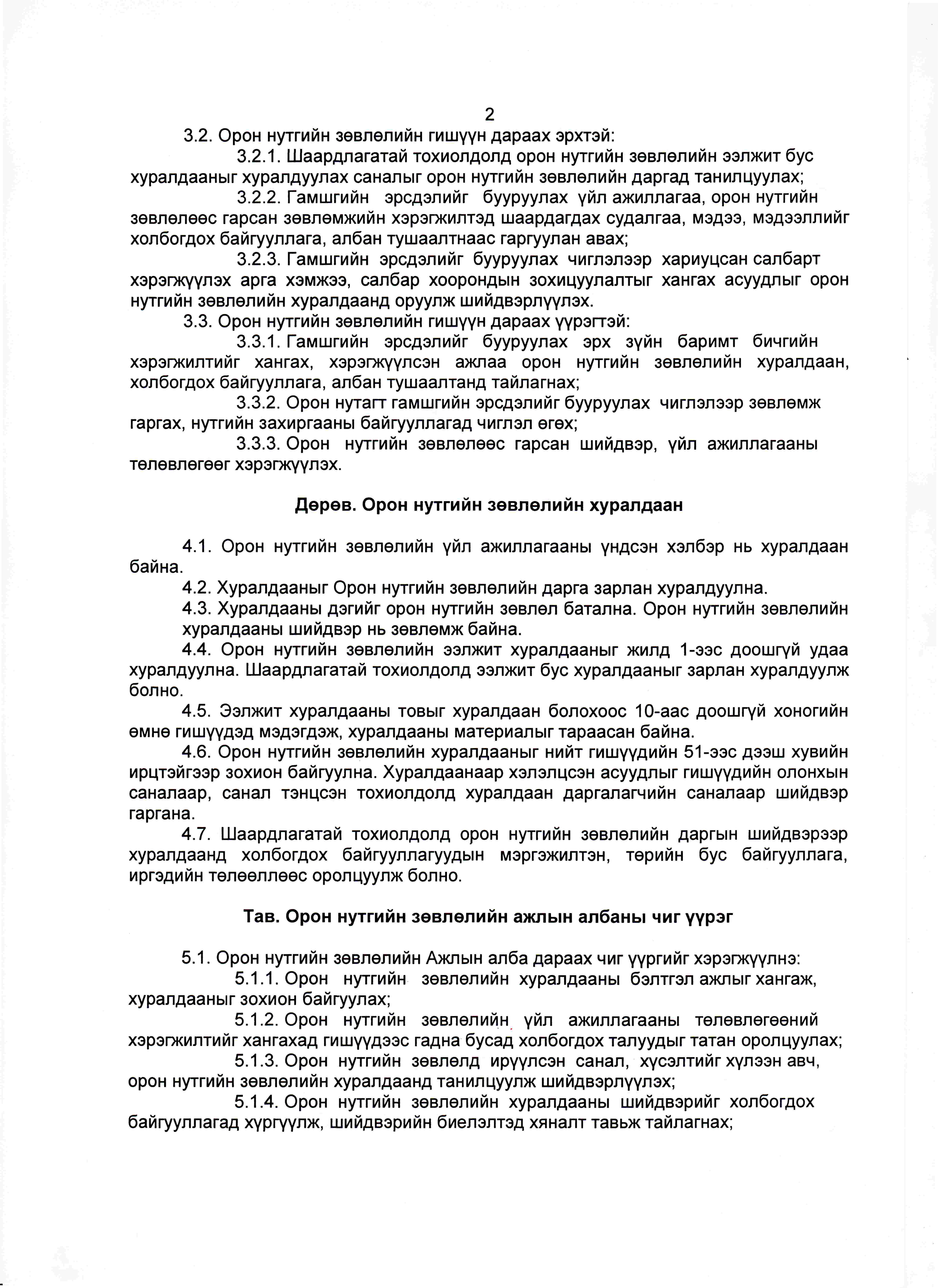 2

3.2. Орон нутгийн зөвлөлийн гишүүн дараах эрхтэй:

3.2.1. Шаардлагатай тохиолдолд орон нутгийн зөвлөлийн ээлжит бус хуралдааныг хуралдуулах саналыг орон нутгийн зөвлөлийн даргад танилцуулах;

3.2.2. Гамшгийн эрсдэлийг бууруулах үйл ажиллагаа, орон нутгийн зөвлөлөөс гарсан зөвлөмжийн хэрэгжилтэд шаардагдах судалгаа, мэдээ, мэдээллийг холбогдох байгууллага, албан тушаалтнаас гаргуулан авах;

3.2.3. Гамшгийн эрсдэлийг бууруулах чиглэлээр хариуцсан салбарт хэрэгжүүлэх арга хэмжээ, салбар хоорондын зохицуулалтыг хангах асуудлыг орон нутгийн зөвлөлийн хуралдаанд оруулж шийдвэрлүүлэх.

3.3. Орон нутгийн зөвлөлийн гишүүн дараах үүрэгтэй:

3.3.1. Гамшгийн эрсдэлийг бууруулах эрх зүйн баримт бичгийн хэрэгжилтийг хангах, хэрэгжүүлсэн ажлаа орон нутгийн зөвлөлийн хуралдаан, холбогдох байгууллага, албан тушаалтанд тайлагнах;

3.3.2. Орон нутагт гамшгийн эрсдэлийг бууруулах чиглэлээр зөвлөмж гаргах, нутгийн захиргааны байгууллагад чиглэл өгөх;

3.3.3. Орон нутгийн зөвлөлөөс гарсан шийдвэр, үйл ажиллагааны төлөвлөгөөг хэрэгжүүлэх.

Дөрөв. Орон нутгийн зөвлөлийн хуралдаан

4.1. Орон нутгийн зөвлөлийн үйл ажиллагааны үндсэн хэлбэр нь хуралдаан байна.

4.2. Хуралдааныг Орон нутгийн зөвлөлийн дарга зарлан хуралдуулна.

4.3. Хуралдааны дэгийг орон нутгийн зөвлөл батална. Орон нутгийн зөвлөлийн хуралдааны шийдвэр нь зөвлөмж байна.

4.4. Орон нутгийн зөвлөлийн ээлжит хуралдааныг жилд 1-ээс доошгүй удаа хуралдуулна. Шаардлагатай тохиолдолд ээлжит бус хуралдааныг зарлан хуралдуулж болно.

4.5. Ээлжит хуралдааны товыг хуралдаан болохоос 10-аас доошгүй хоногийн өмнө гишүүдэд мэдэгдэж, хуралдааны материалыг тараасан байна.

4.6. Орон нутгийн зөвлөлийн хуралдааныг нийт гишүүдийн 51-ээс дээш хувийн ирцтэйгээр зохион байгуулна. Хуралдаанаар хэлэлцсэн асуудлыг гишүүдийн олонхын саналаар, санал тэнцсэн тохиолдолд хуралдаан даргалагчийн саналаар шийдвэр гаргана.

4.7. Шаардлагатай тохиолдолд орон нутгийн зөвлөлийн даргын шийдвэрээр хуралдаанд холбогдох байгууллагуудын мэргэжилтэн, төрийн бус байгууллага, иргэдийн төлөөллөөс оролцуулж болно.

Тав. Орон нутгийн зөвлөлийн ажлын албаны чиг үүрэг

5.1. Орон нутгийн зөвлөлийн Ажлын алба дараах чиг үүргийг хэрэгжүүлнэ:

5.1.1. Орон нутгийн зөвлөлийн хуралдааны бэлтгэл ажлыг хангаж, хуралдааныг зохион байгуулах;

5.1.2. Орон нутгийн зөвлөлийн үйл ажиллагааны төлөвлөгөөний хэрэгжилтийг хангахад гишүүдээс гадна бусад холбогдох талуудыг татан оролцуулах;

5.1.3. Орон нутгийн зөвлөлд ирүүлсэн санал, хүсэлтийг хүлээн авч, орон нутгийн зөвлөлийн хуралдаанд танилцуулж шийдвэрлүүлэх;

5.1.4. Орон нутгийн зөвлөлийн хуралдааны шийдвэрийг холбогдох байгууллагад хүргүүлж, шийдвэрийн биелэлтэд хяналт тавьж тайлагнах;